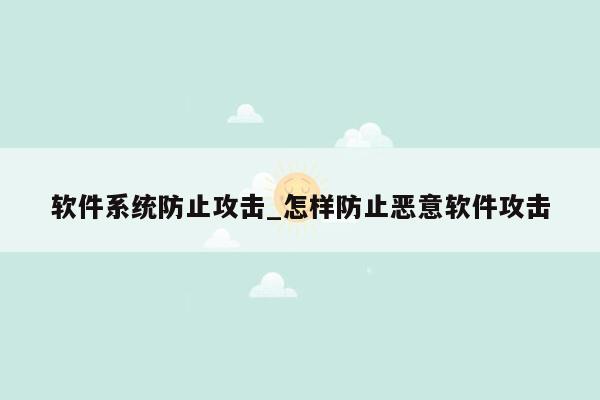 软件系统防止攻击_怎样防止恶意软件攻击